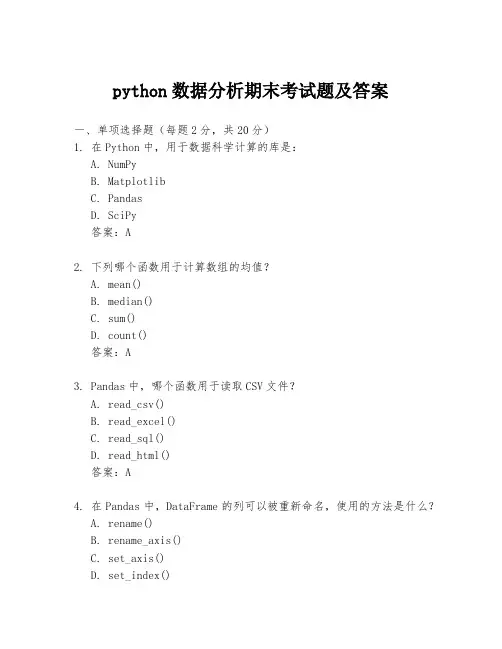 python 数据分析期末考试题及答案

一、单项选择题（每题 2 分，共 20 分）

1. 在 Python 中，用于数据科学计算的库是：
A. NumPy
B. Matplotlib
C. Pandas
D. SciPy
答案：A

2. 下列哪个函数用于计算数组的均值？
A. mean()
B. median()
C. sum()
D. count()
答案：A

3. Pandas 中，哪个函数用于读取 CSV 文件？
A. read_csv()
B. read_excel()
C. read_sql()
D. read_html()
答案：A

4. 在 Pandas 中，DataFrame 的列可以被重新命名，使用的方法是什么？
A. rename()
B. rename_axis()
C. set_axis()
D. set_index()